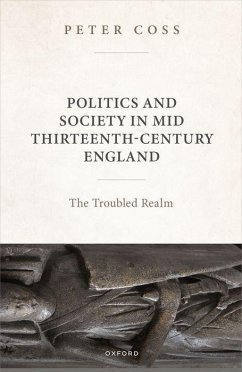 PETER COSS

POLITICS AND SOCIETY IN MID THIRTEENTH-CENTURY ENGLAND

The Troubled Realm

OXFORD